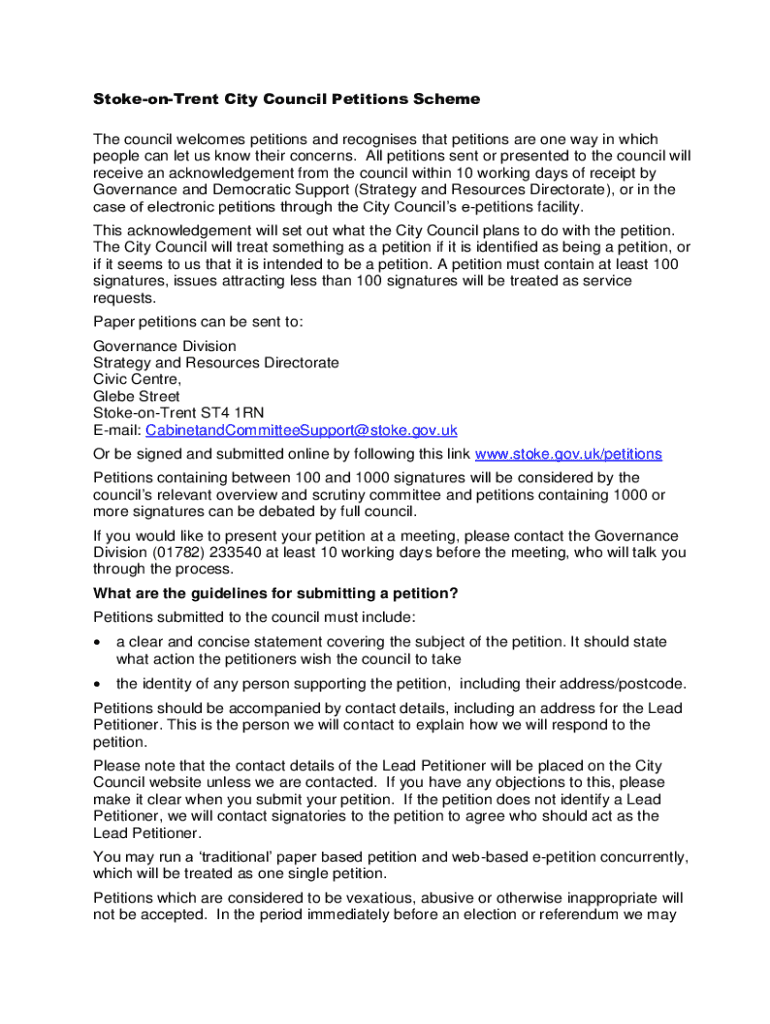 Stoke-on-Trent City Council Petitions Scheme

The council welcomes petitions and recognises that petitions are one way in which people can let us know their concerns. All petitions sent or presented to the council will receive an acknowledgement from the council within 10 working days of receipt by Governance and Democratic Support (Strategy and Resources Directorate), or in the case of electronic petitions through the City Council's e-petitions facility.

This acknowledgement will set out what the City Council plans to do with the petition. The City Council will treat something as a petition if it is identified as being a petition, or if it seems to us that it is intended to be a petition. A petition must contain at least 100 signatures, issues attracting less than 100 signatures will be treated as service requests.

Paper petitions can be sent to:

Governance Division
Strategy and Resources Directorate
Civic Centre,
Glebe Street
Stoke-on-Trent ST4 1RN
E-mail: CabinetandCommitteeSupport@stoke.gov.uk

Or be signed and submitted online by following this link www.stoke.gov.uk/petitions

Petitions containing between 100 and 1000 signatures will be considered by the council's relevant overview and scrutiny committee and petitions containing 1000 or more signatures can be debated by full council.

If you would like to present your petition at a meeting, please contact the Governance Division (01782) 233540 at least 10 working days before the meeting, who will talk you through the process.

What are the guidelines for submitting a petition?

Petitions submitted to the council must include:

• a clear and concise statement covering the subject of the petition. It should state what action the petitioners wish the council to take

• the identity of any person supporting the petition, including their address/postcode.

Petitions should be accompanied by contact details, including an address for the Lead Petitioner. This is the person we will contact to explain how we will respond to the petition.

Please note that the contact details of the Lead Petitioner will be placed on the City Council website unless we are contacted. If you have any objections to this, please make it clear when you submit your petition. If the petition does not identify a Lead Petitioner, we will contact signatories to the petition to agree who should act as the Lead Petitioner.

You may run a 'traditional' paper based petition and web-based e-petition concurrently, which will be treated as one single petition.

Petitions which are considered to be vexatious, abusive or otherwise inappropriate will not be accepted. In the period immediately before an election or referendum we may